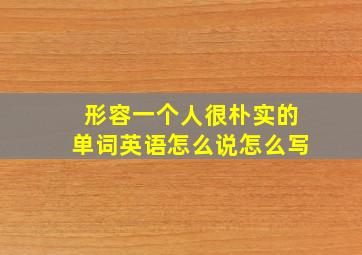 形容一个人很朴实的单词英语怎么说怎么写